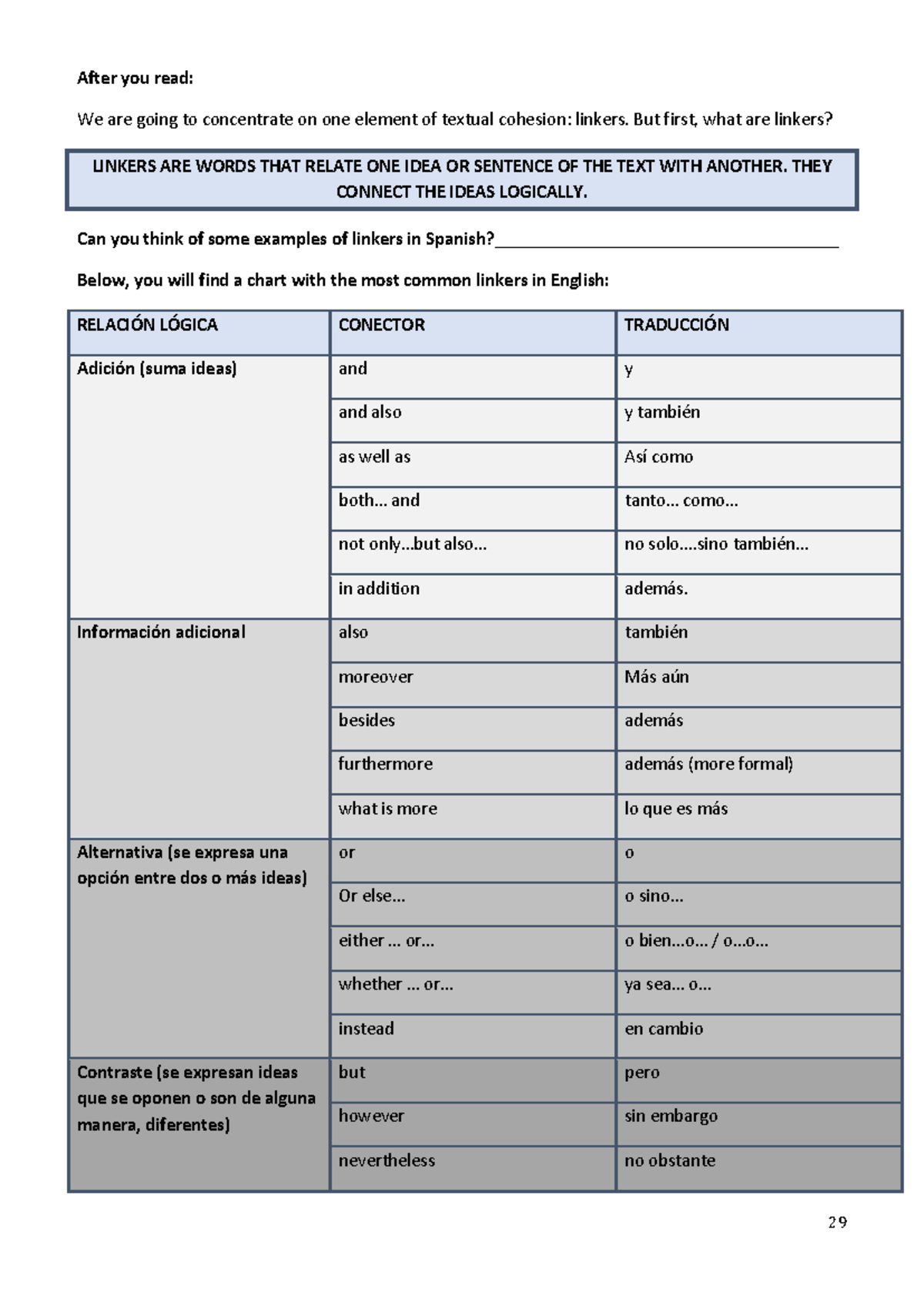 After you read:

We are going to concentrate on one element of textual cohesion: linkers. But first, what are linkers?

LINKERS ARE WORDS THAT RELATE ONE IDEA OR SENTENCE OF THE TEXT WITH ANOTHER. THEY CONNECT THE IDEAS LOGICALLY.

Can you think of some examples of linkers in Spanish?____

Below, you will find a chart with the most common linkers in English:

| RELACIÓN LÓGICA | CONECTOR | TRADUCCIÓN |
|---|---|---|
| Adición (suma ideas) | and | y |
| | and also | y también |
| | as well as | Así como |
| | both... and | tanto... como... |
| | not only...but also... | no solo....sino también... |
| | in addition | además. |
| Información adicional | also | también |
| | moreover | Más aún |
| | besides | además |
| | furthermore | además (more formal) |
| | what is more | lo que es más |
| Alternativa (se expresa una opción entre dos o más ideas) | or | o |
| | Or else... | o sino... |
| | either ... or... | o bien...o... / o...o... |
| | whether ... or... | ya sea... o... |
| | instead | en cambio |
| Contraste (se expresan ideas que se oponen o son de alguna manera, diferentes) | but | pero |
| | however | sin embargo |
| | nevertheless | no obstante |

29